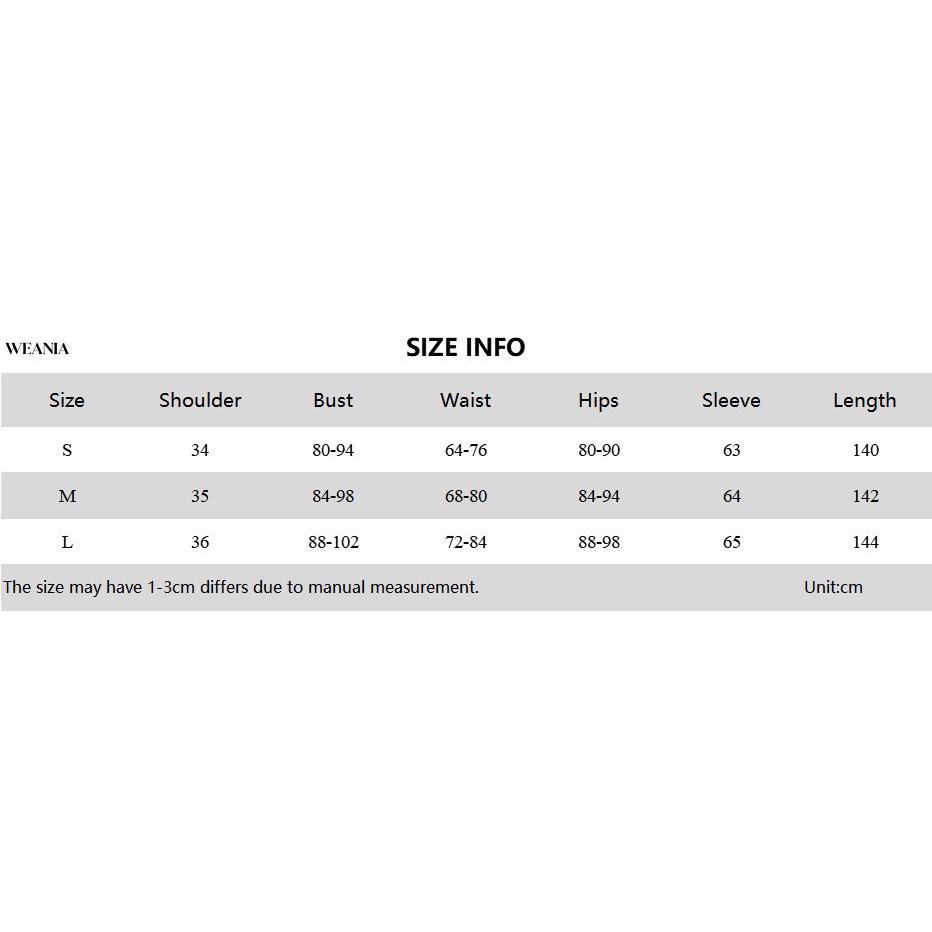 WEANIA

SIZE INFO

| Size | Shoulder | Bust | Waist | Hips | Sleeve | Length |
|---|---|---|---|---|---|---|
| S | 34 | 80-94 | 64-76 | 80-90 | 63 | 140 |
| M | 35 | 84-98 | 68-80 | 84-94 | 64 | 142 |
| L | 36 | 88-102 | 72-84 | 88-98 | 65 | 144 |

The size may have 1-3cm differs due to manual measurement. Unit:cm